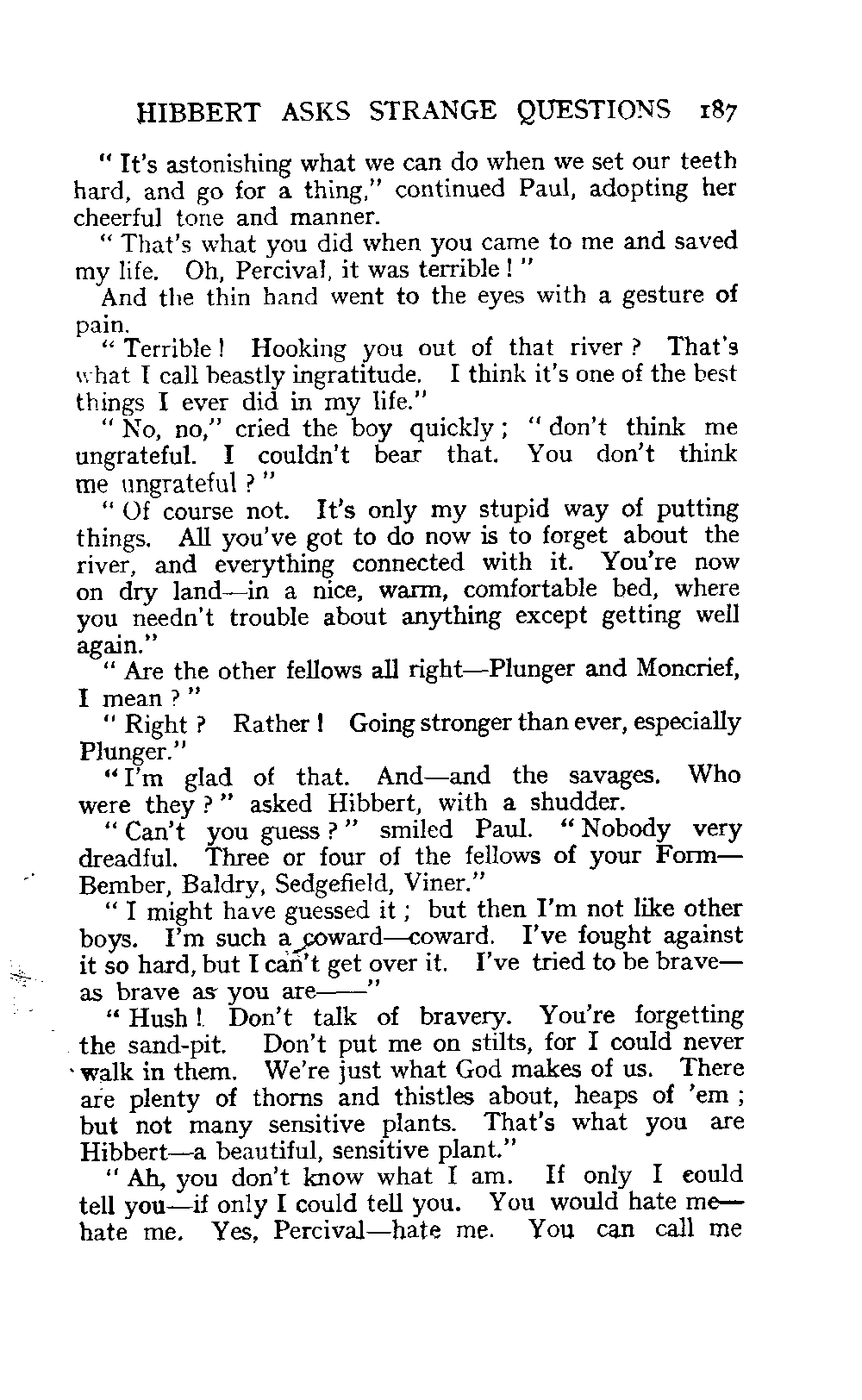 HIBBERT ASKS STRANGE QUESTIONS 187

" It's astonishing what we can do when we set our teeth hard, and go for a thing," continued Paul, adopting her cheerful tone and manner.

" That's what you did when you came to me and saved my life. Oh, Percival, it was terrible ! "

And the thin hand went to the eyes with a gesture of pain.

" Terrible ! Hooking you out of that river ? That's what I call beastly ingratitude. I think it's one of the best things I ever did in my life."

" No, no," cried the boy quickly ; " don't think me ungrateful. I couldn't bear that. You don't think me ungrateful ? "

" Of course not. It's only my stupid way of putting things. All you've got to do now is to forget about the river, and everything connected with it. You're now on dry land—in a nice, warm, comfortable bed, where you needn't trouble about anything except getting well again."

" Are the other fellows all right—Plunger and Moncrief, I mean ? "

" Right ? Rather ! Going stronger than ever, especially Plunger."

" I'm glad of that. And—and the savages. Who were they ? " asked Hibbert, with a shudder.

" Can't you guess ? " smiled Paul. " Nobody very dreadful. Three or four of the fellows of your Form—Bember, Baldry, Sedgefield, Viner."

" I might have guessed it ; but then I'm not like other boys. I'm such a coward—coward. I've fought against it so hard, but I can't get over it. I've tried to be brave—as brave as you are——"

" Hush ! Don't talk of bravery. You're forgetting the sand-pit. Don't put me on stilts, for I could never walk in them. We're just what God makes of us. There are plenty of thorns and thistles about, heaps of 'em ; but not many sensitive plants. That's what you are Hibbert—a beautiful, sensitive plant."

" Ah, you don't know what I am. If only I could tell you—if only I could tell you. You would hate me—hate me. Yes, Percival—hate me. You can call me